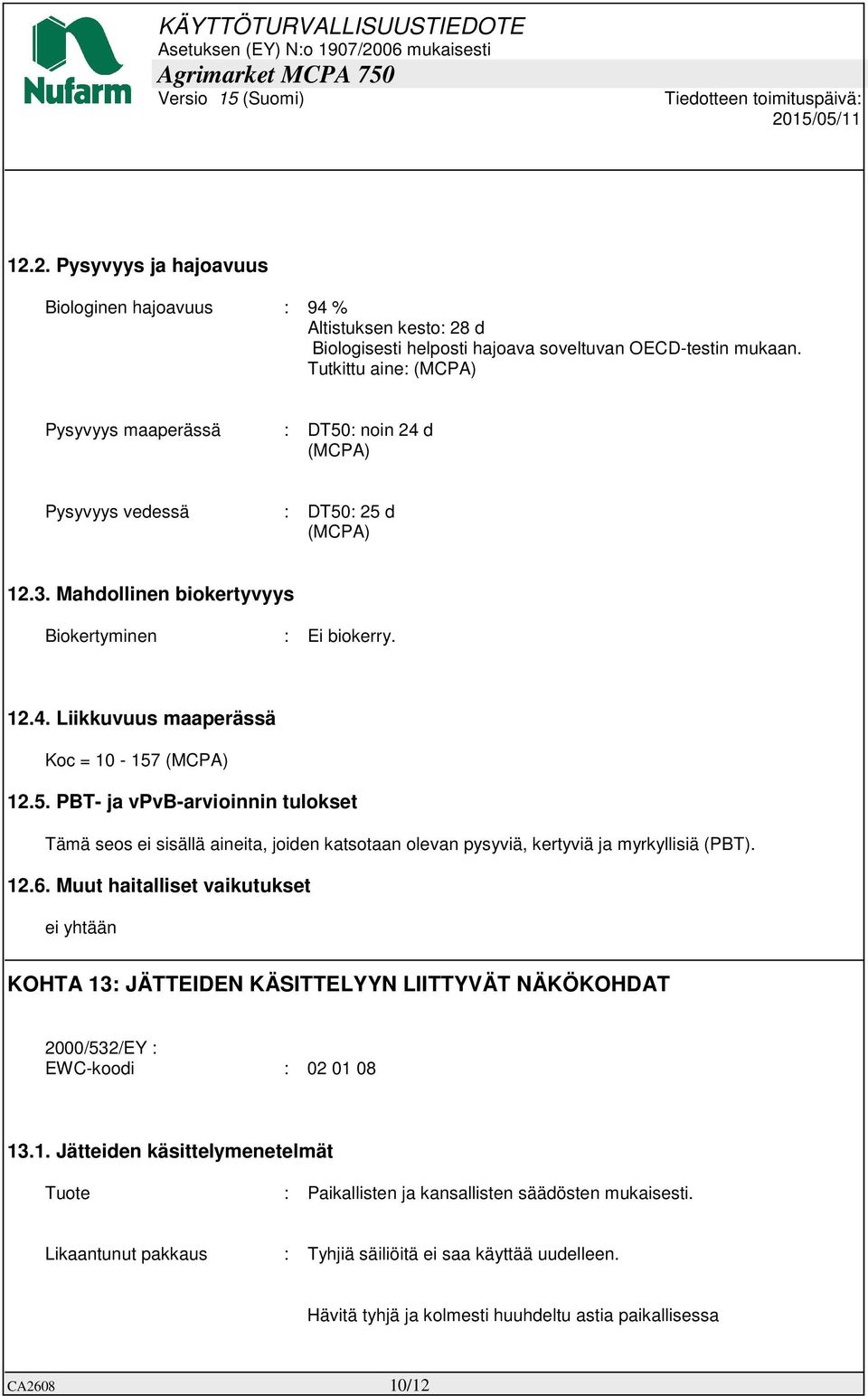 Nufarm

KÄYTTÖTURVALLISUUSTIEDOTE
Asetuksen (EY) N:o 1907/2006 mukaisesti
Agrimarket MCPA 750
Versio 15 (Suomi)
Tiedotteen toimituspäivä: 2015/05/11

12.2. Pysyvyys ja hajoavuus

Biologinen hajoavuus : 94 %
Altistuksen kesto: 28 d
Biologisesti helposti hajoava soveltuvan OECD-testin mukaan.
Tutkittu aine: (MCPA)

Pysyvyys maaperässä : DT50: noin 24 d
(MCPA)

Pysyvyys vedessä : DT50: 25 d
(MCPA)

12.3. Mahdollinen biokertyvyys

Biokertyminen : Ei biokerry.

12.4. Liikkuvuus maaperässä

Koc = 10 - 157 (MCPA)

12.5. PBT- ja vPvB-arvioinnin tulokset

Tämä seos ei sisällä aineita, joiden katsotaan olevan pysyviä, kertyviä ja myrkyllisiä (PBT).

12.6. Muut haitalliset vaikutukset

ei yhtään

KOHTA 13: JÄTTEIDEN KÄSITTELYYN LIITTYVÄT NÄKÖKOHDAT

2000/532/EY :
EWC-koodi : 02 01 08

13.1. Jätteiden käsittelymenetelmät

Tuote : Paikallisten ja kansallisten säädösten mukaisesti.

Likaantunut pakkaus : Tyhjiä säiliöitä ei saa käyttää uudelleen.

Hävitä tyhjä ja kolmesti huuhdeltu astia paikallisessa

CA2608 10/12